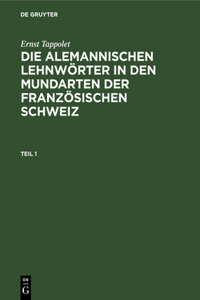 DE GRUYTER

Ernst Tappolet

DIE ALEMANNISCHEN LEHNWÖRTER IN DEN MUNDARTEN DER FRANZÖSISCHEN SCHWEIZ

TEIL 1

DE
G